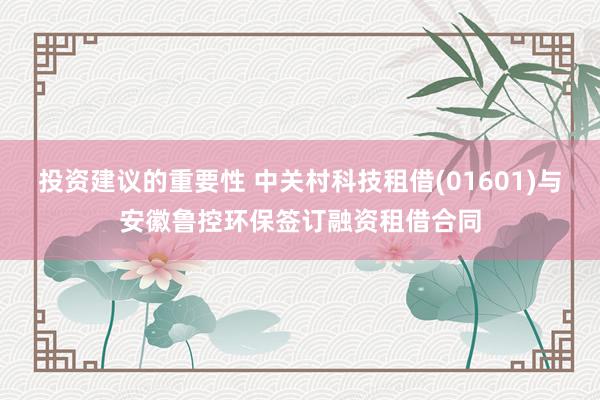 投资建议的重要性 中关村科技租借(01601)与安徽鲁控环保签订融资租借合同